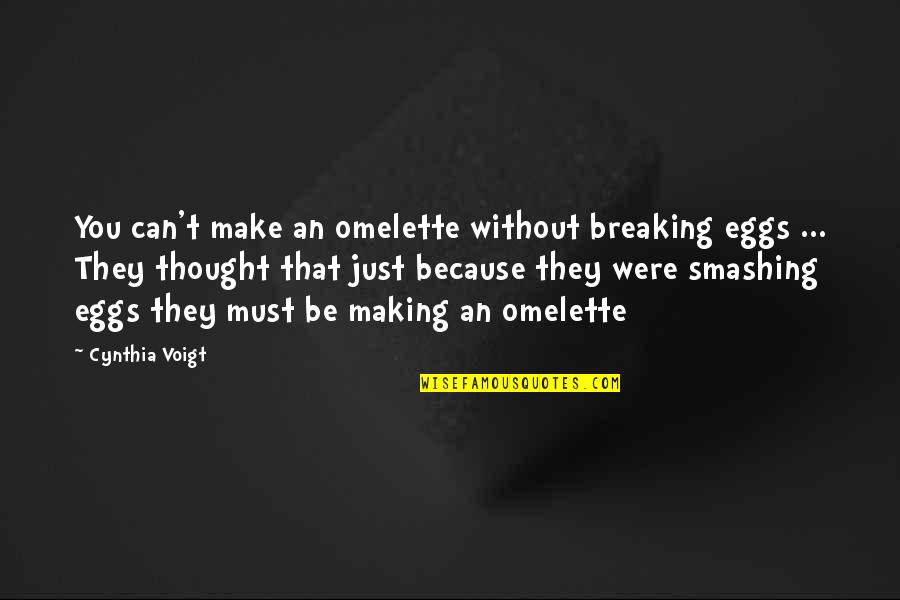 You can't make an omelette without breaking eggs ... They thought that just because they were smashing eggs they must be making an omelette

~ Cynthia Voigt

WISEFAMOUSQUOTES.COM